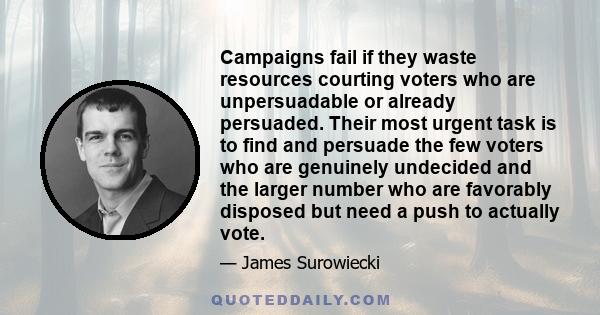 Campaigns fail if they waste resources courting voters who are unpersuadable or already persuaded. Their most urgent task is to find and persuade the few voters who are genuinely undecided and the larger number who are favorably disposed but need a push to actually vote.

— James Surowiecki

QUOTEDDAILY.COM